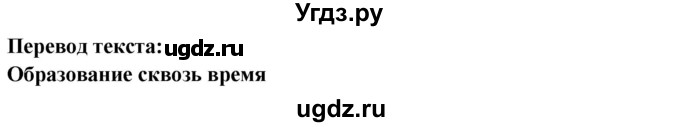 Угдз.ру

Перевод текста: ugdz.ru
Образование сквозь время

ugdz.ru